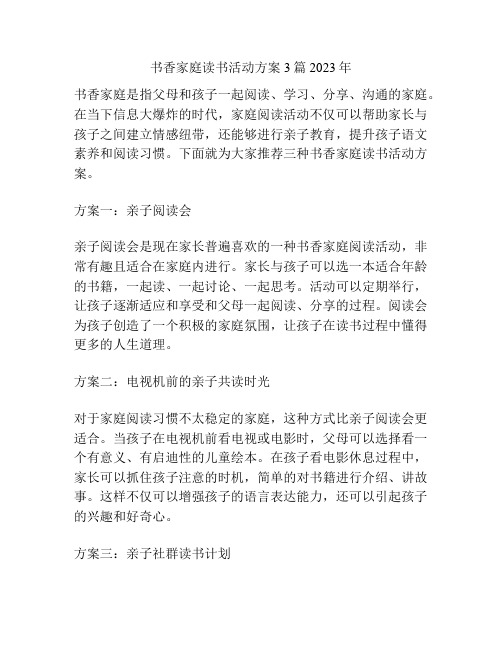 书香家庭读书活动方案 3 篇 2023 年

书香家庭是指父母和孩子一起阅读、学习、分享、沟通的家庭。在当下信息大爆炸的时代，家庭阅读活动不仅可以帮助家长与孩子之间建立情感纽带，还能够进行亲子教育，提升孩子语文素养和阅读习惯。下面就为大家推荐三种书香家庭读书活动方案。

方案一：亲子阅读会

亲子阅读会是现在家长普遍喜欢的一种书香家庭阅读活动，非常有趣且适合在家庭内进行。家长与孩子可以选一本适合年龄的书籍，一起读、一起讨论、一起思考。活动可以定期举行，让孩子逐渐适应和享受和父母一起阅读、分享的过程。阅读会为孩子创造了一个积极的家庭氛围，让孩子在读书过程中懂得更多的人生道理。

方案二：电视机前的亲子共读时光

对于家庭阅读习惯不太稳定的家庭，这种方式比亲子阅读会更适合。当孩子在电视机前看电视或电影时，父母可以选择看一个有意义、有启迪性的儿童绘本。在孩子看电影休息过程中，家长可以抓住孩子注意的时机，简单的对书籍进行介绍、讲故事。这样不仅可以增强孩子的语言表达能力，还可以引起孩子的兴趣和好奇心。

方案三：亲子社群读书计划